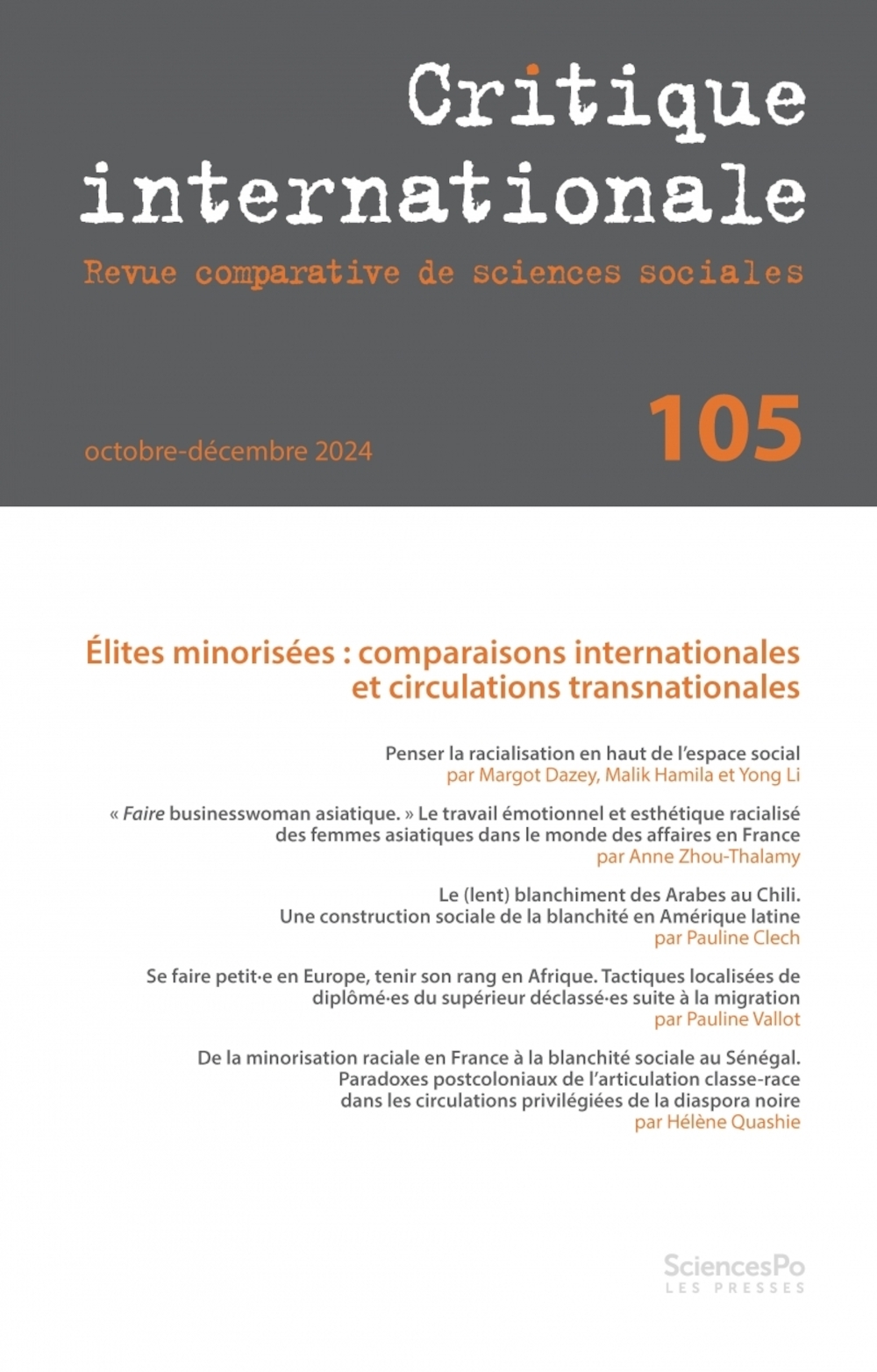 Critique internationale

Revue comparative de sciences sociales

octobre-décembre 2024

105

Élites minorisées : comparaisons internationales et circulations transnationales

Penser la racialisation en haut de l'espace social
par Margot Dazey, Malik Hamila et Yong Li

« Faire businesswoman asiatique. » Le travail émotionnel et esthétique racialisé des femmes asiatiques dans le monde des affaires en France
par Anne Zhou-Thalamy

Le (lent) blanchiment des Arabes au Chili. Une construction sociale de la blanchité en Amérique latine
par Pauline Clech

Se faire petit·e en Europe, tenir son rang en Afrique. Tactiques localisées de diplômé·es du supérieur déclassé·es suite à la migration
par Pauline Vallot

De la minorisation raciale en France à la blanchité sociale au Sénégal. Paradoxes postcoloniaux de l'articulation classe-race dans les circulations privilégiées de la diaspora noire
par Hélène Quashie

SciencesPo
LES PRESSES